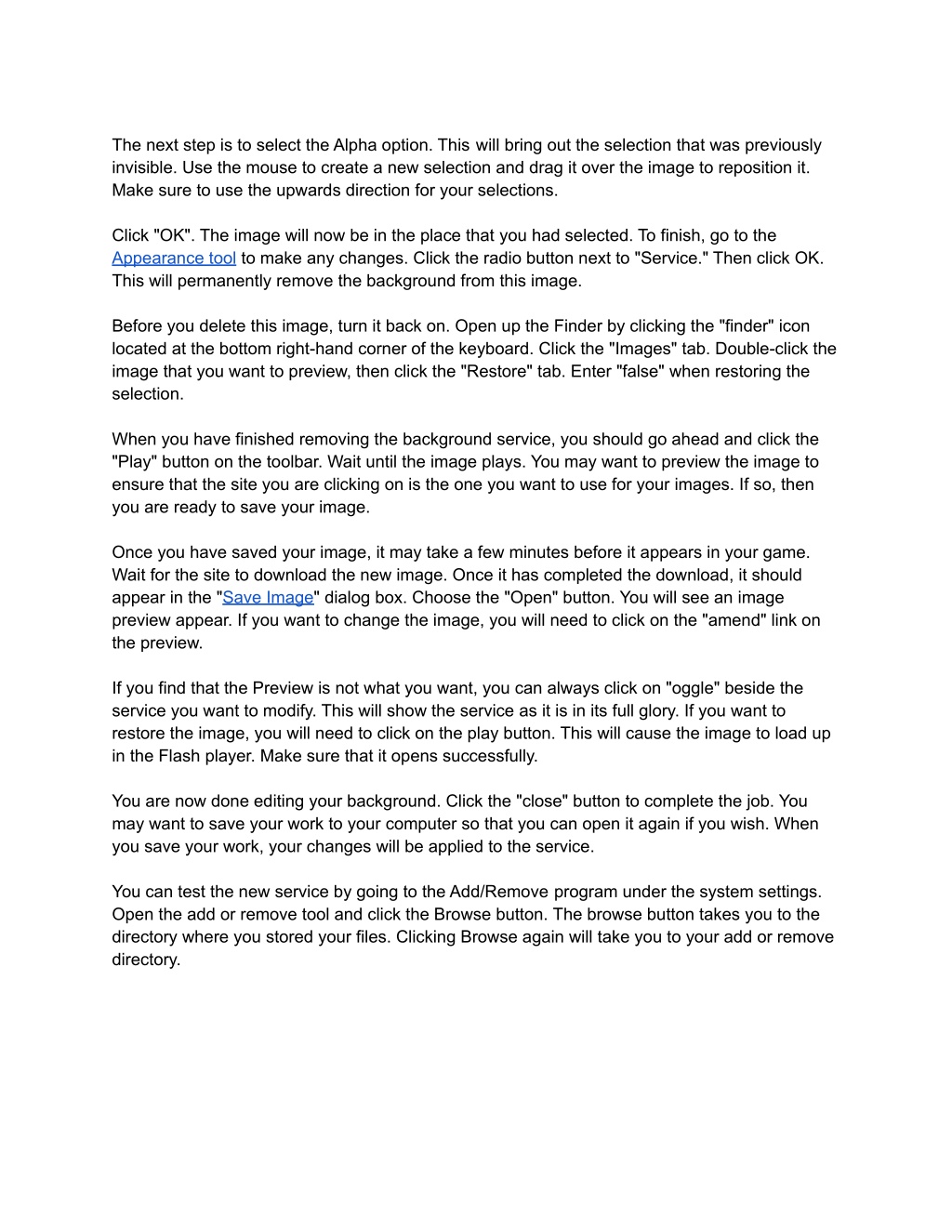 The next step is to select the Alpha option. This will bring out the selection that was previously invisible. Use the mouse to create a new selection and drag it over the image to reposition it. Make sure to use the upwards direction for your selections.

Click "OK". The image will now be in the place that you had selected. To finish, go to the Appearance tool to make any changes. Click the radio button next to "Service." Then click OK. This will permanently remove the background from this image.

Before you delete this image, turn it back on. Open up the Finder by clicking the "finder" icon located at the bottom right-hand corner of the keyboard. Click the "Images" tab. Double-click the image that you want to preview, then click the "Restore" tab. Enter "false" when restoring the selection.

When you have finished removing the background service, you should go ahead and click the "Play" button on the toolbar. Wait until the image plays. You may want to preview the image to ensure that the site you are clicking on is the one you want to use for your images. If so, then you are ready to save your image.

Once you have saved your image, it may take a few minutes before it appears in your game. Wait for the site to download the new image. Once it has completed the download, it should appear in the "Save Image" dialog box. Choose the "Open" button. You will see an image preview appear. If you want to change the image, you will need to click on the "amend" link on the preview.

If you find that the Preview is not what you want, you can always click on "oggle" beside the service you want to modify. This will show the service as it is in its full glory. If you want to restore the image, you will need to click on the play button. This will cause the image to load up in the Flash player. Make sure that it opens successfully.

You are now done editing your background. Click the "close" button to complete the job. You may want to save your work to your computer so that you can open it again if you wish. When you save your work, your changes will be applied to the service.

You can test the new service by going to the Add/Remove program under the system settings. Open the add or remove tool and click the Browse button. The browse button takes you to the directory where you stored your files. Clicking Browse again will take you to your add or remove directory.